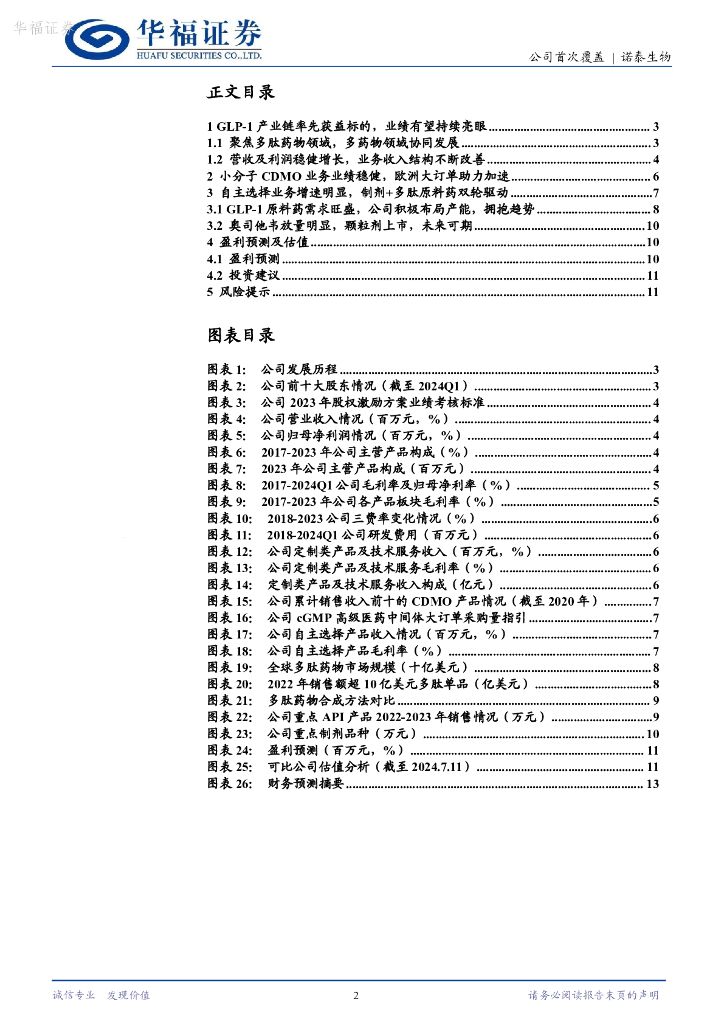 华福证券

华福证券
HUAFU SECURITIES CO.,LTD.

公司首次覆盖 | 诺泰生物

正文目录

1 GLP-1 产业链率先获益标的，业绩有望持续亮眼 ........ 3
1.1 聚焦多肽药物领域，多药物领域协同发展 ........ 3
1.2 营收及利润稳健增长，业务收入结构不断改善 ........ 4
2 小分子 CDMO 业务业绩稳健，欧洲大订单助力加速 ........ 6
3 自主选择业务增速明显，制剂+多肽原料药双轮驱动 ........ 7
3.1 GLP-1 原料药需求旺盛，公司积极布局产能，拥抱趋势 ........ 8
3.2 奥司他韦放量明显，颗粒剂上市，未来可期 ........ 10
4 盈利预测及估值 ........ 10
4.1 盈利预测 ........ 10
4.2 投资建议 ........ 11
5 风险提示 ........ 11

图表目录

图表 1: 公司发展历程 ........ 3
图表 2: 公司前十大股东情况（截至 2024Q1） ........ 3
图表 3: 公司 2023 年股权激励方案业绩考核标准 ........ 4
图表 4: 公司营业收入情况（百万元，%） ........ 4
图表 5: 公司归母净利润情况（百万元，%） ........ 4
图表 6: 2017-2023 年公司主营产品构成（%） ........ 4
图表 7: 2023 年公司主营产品构成（百万元） ........ 4
图表 8: 2017-2024Q1 公司毛利率及归母净利率（%） ........ 5
图表 9: 2017-2023 年公司各产品板块毛利率（%） ........ 5
图表 10: 2018-2023 公司三费率变化情况（%） ........ 6
图表 11: 2018-2024Q1 公司研发费用（百万元） ........ 6
图表 12: 公司定制类产品及技术服务收入（百万元，%） ........ 6
图表 13: 公司定制类产品及技术服务毛利率（%） ........ 6
图表 14: 定制类产品及技术服务收入构成（亿元） ........ 6
图表 15: 公司累计销售收入前十的 CDMO 产品情况（截至 2020 年） ........ 7
图表 16: 公司 cGMP 高级医药中间体大订单采购量指引 ........ 7
图表 17: 公司自主选择产品收入情况（百万元，%） ........ 7
图表 18: 公司自主选择产品毛利率（%） ........ 7
图表 19: 全球多肽药物市场规模（十亿美元） ........ 8
图表 20: 2022 年销售额超 10 亿美元多肽单品（亿美元） ........ 8
图表 21: 多肽药物合成方法对比 ........ 9
图表 22: 公司重点 API 产品 2022-2023 年销售情况（万元） ........ 9
图表 23: 公司重点制剂品种（万元） ........ 10
图表 24: 盈利预测（百万元，%） ........ 11
图表 25: 可比公司估值分析（截至 2024.7.11） ........ 11
图表 26: 财务预测摘要 ........ 13

诚信专业 发现价值
2
请务必阅读报告末页的声明